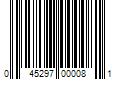 0 45297 00008 1